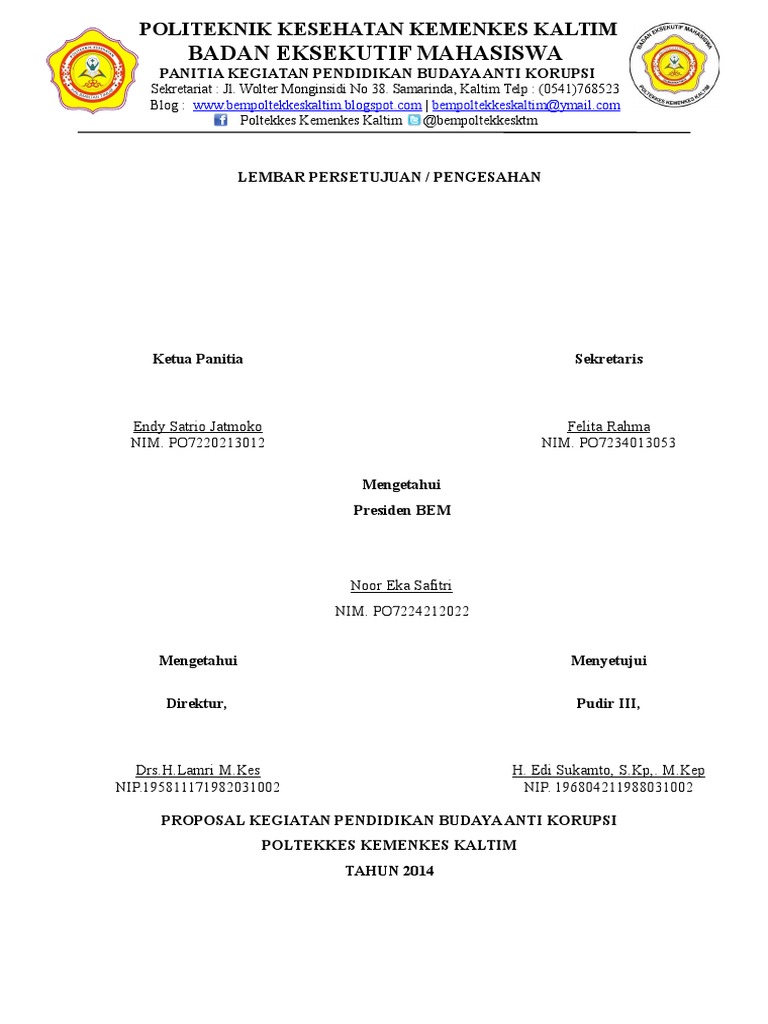 POLITEKNIK KESEHATAN KEMENKES KALTIM
BADAN EKSEKUTIF MAHASISWA
PANITIA KEGIATAN PENDIDIKAN BUDAYA ANTI KORUPSI
Sekretariat : Jl. Wolter Monginsidi No 38. Samarinda, Kaltim Telp : (0541)768523
Blog : www.bempoltekkeskaltim.blogspot.com | bempoltekkeskaltim@ymail.com
Poltekkes Kemenkes Kaltim @bempoltekkesktm

LEMBAR PERSETUJUAN / PENGESAHAN

Ketua Panitia

Endy Satrio Jatmoko
NIM. PO7220213012

Sekretaris

Felita Rahma
NIM. PO7234013053

Mengetahui
Presiden BEM

Noor Eka Safitri
NIM. PO7224212022

Mengetahui

Direktur,

Drs.H.Lamri M.Kes
NIP.195811171982031002

Menyetujui

Pudir III,

H. Edi Sukamto, S.Kp,. M.Kep
NIP. 196804211988031002

PROPOSAL KEGIATAN PENDIDIKAN BUDAYA ANTI KORUPSI
POLTEKKES KEMENKES KALTIM
TAHUN 2014